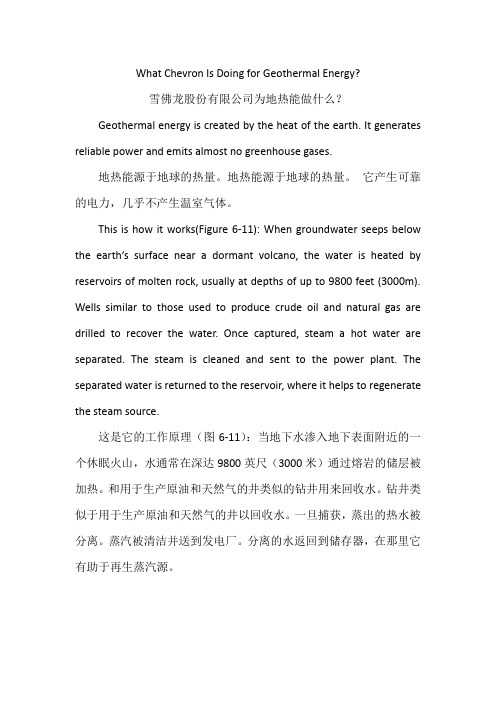 What Chevron Is Doing for Geothermal Energy?

雪佛龙股份有限公司为地热能做什么？

Geothermal energy is created by the heat of the earth. It generates reliable power and emits almost no greenhouse gases.

地热能源于地球的热量。地热能源于地球的热量。 它产生可靠的电力，几乎不产生温室气体。

This is how it works(Figure 6-11): When groundwater seeps below the earth's surface near a dormant volcano, the water is heated by reservoirs of molten rock, usually at depths of up to 9800 feet (3000m). Wells similar to those used to produce crude oil and natural gas are drilled to recover the water. Once captured, steam a hot water are separated. The steam is cleaned and sent to the power plant. The separated water is returned to the reservoir, where it helps to regenerate the steam source.

这是它的工作原理（图 6-11）：当地下水渗入地下表面附近的一个休眠火山，水通常在深达 9800 英尺（3000 米）通过熔岩的储层被加热。和用于生产原油和天然气的井类似的钻井用来回收水。钻井类似于用于生产原油和天然气的井以回收水。一旦捕获，蒸出的热水被分离。蒸汽被清洁并送到发电厂。分离的水返回到储存器，在那里它有助于再生蒸汽源。